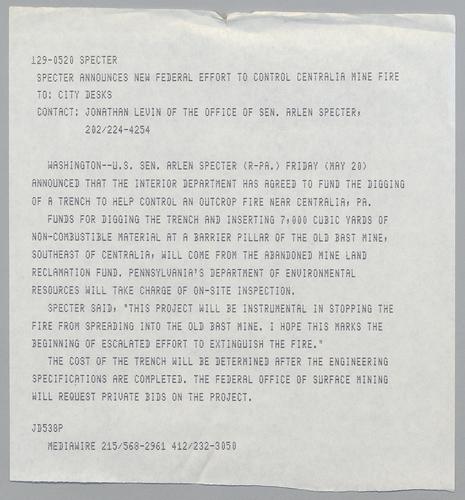 129-0520 SPECTER
SPECTER ANNOUNCES NEW FEDERAL EFFORT TO CONTROL CENTRALIA MINE FIRE
TO: CITY DESKS
CONTACT: JONATHAN LEVIN OF THE OFFICE OF SEN. ARLEN SPECTER, 202/224-4254

WASHINGTON--U.S. SEN. ARLEN SPECTER (R-PA.) FRIDAY (MAY 20) ANNOUNCED THAT THE INTERIOR DEPARTMENT HAS AGREED TO FUND THE DIGGING OF A TRENCH TO HELP CONTROL AN OUTCROP FIRE NEAR CENTRALIA, PA.

FUNDS FOR DIGGING THE TRENCH AND INSERTING 7,000 CUBIC YARDS OF NON-COMBUSTIBLE MATERIAL AT A BARRIER PILLAR OF THE OLD BAST MINE, SOUTHEAST OF CENTRALIA, WILL COME FROM THE ABANDONED MINE LAND RECLAMATION FUND. PENNSYLVANIA'S DEPARTMENT OF ENVIRONMENTAL RESOURCES WILL TAKE CHARGE OF ON-SITE INSPECTION.

SPECTER SAID, "THIS PROJECT WILL BE INSTRUMENTAL IN STOPPING THE FIRE FROM SPREADING INTO THE OLD BAST MINE. I HOPE THIS MARKS THE BEGINNING OF ESCALATED EFFORT TO EXTINGUISH THE FIRE."

THE COST OF THE TRENCH WILL BE DETERMINED AFTER THE ENGINEERING SPECIFICATIONS ARE COMPLETED. THE FEDERAL OFFICE OF SURFACE MINING WILL REQUEST PRIVATE BIDS ON THE PROJECT.

JD538P
MEDIAWIRE 215/568-2961 412/232-3050